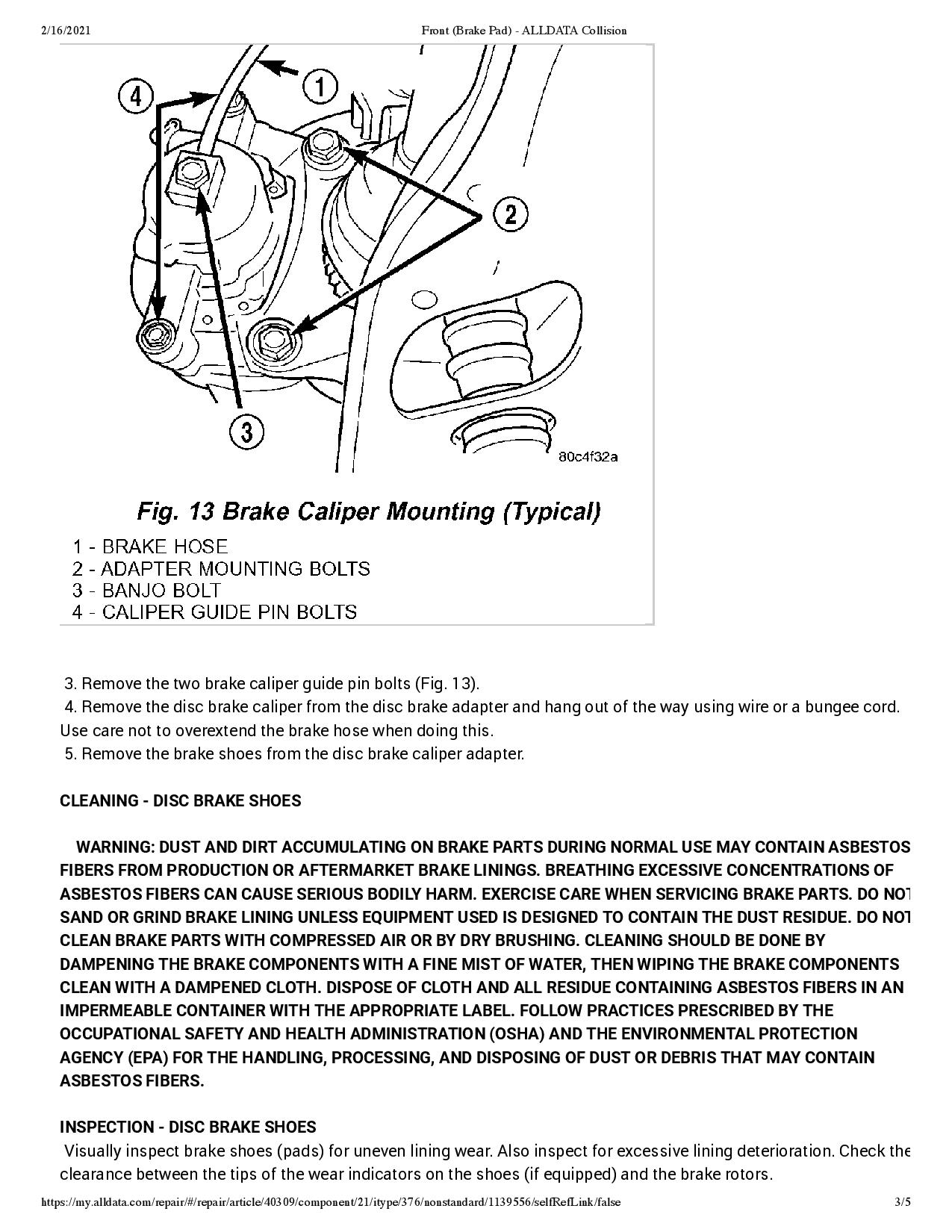 2/16/2021 Front (Brake Pad) - ALLDATA Collision

4
1
2
3
80c4f32a

Fig. 13 Brake Caliper Mounting (Typical)

1 - BRAKE HOSE
2 - ADAPTER MOUNTING BOLTS
3 - BANJO BOLT
4 - CALIPER GUIDE PIN BOLTS

3. Remove the two brake caliper guide pin bolts (Fig. 13).
4. Remove the disc brake caliper from the disc brake adapter and hang out of the way using wire or a bungee cord. Use care not to overextend the brake hose when doing this.
5. Remove the brake shoes from the disc brake caliper adapter.

CLEANING - DISC BRAKE SHOES

WARNING: DUST AND DIRT ACCUMULATING ON BRAKE PARTS DURING NORMAL USE MAY CONTAIN ASBESTOS FIBERS FROM PRODUCTION OR AFTERMARKET BRAKE LININGS. BREATHING EXCESSIVE CONCENTRATIONS OF ASBESTOS FIBERS CAN CAUSE SERIOUS BODILY HARM. EXERCISE CARE WHEN SERVICING BRAKE PARTS. DO NOT SAND OR GRIND BRAKE LINING UNLESS EQUIPMENT USED IS DESIGNED TO CONTAIN THE DUST RESIDUE. DO NOT CLEAN BRAKE PARTS WITH COMPRESSED AIR OR BY DRY BRUSHING. CLEANING SHOULD BE DONE BY DAMPENING THE BRAKE COMPONENTS WITH A FINE MIST OF WATER, THEN WIPING THE BRAKE COMPONENTS CLEAN WITH A DAMPENED CLOTH. DISPOSE OF CLOTH AND ALL RESIDUE CONTAINING ASBESTOS FIBERS IN AN IMPERMEABLE CONTAINER WITH THE APPROPRIATE LABEL. FOLLOW PRACTICES PRESCRIBED BY THE OCCUPATIONAL SAFETY AND HEALTH ADMINISTRATION (OSHA) AND THE ENVIRONMENTAL PROTECTION AGENCY (EPA) FOR THE HANDLING, PROCESSING, AND DISPOSING OF DUST OR DEBRIS THAT MAY CONTAIN ASBESTOS FIBERS.

INSPECTION - DISC BRAKE SHOES
Visually inspect brake shoes (pads) for uneven lining wear. Also inspect for excessive lining deterioration. Check the clearance between the tips of the wear indicators on the shoes (if equipped) and the brake rotors.

https://my.alldata.com/repair/#/repair/article/40309/component/21/itype/376/nonstandard/1139556/selfRefLink/false 3/5